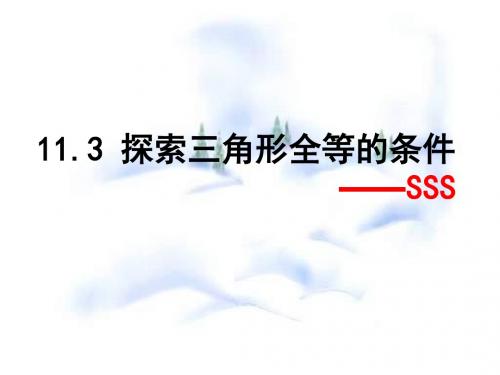 11.3 探索三角形全等的条件

——SSS